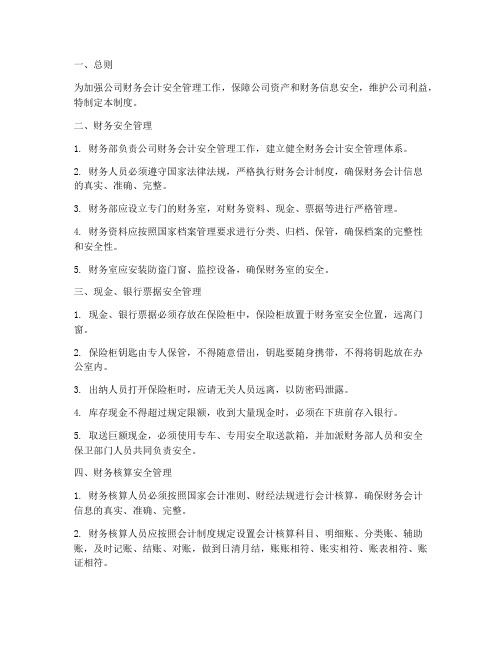 一、总则

为加强公司财务会计安全管理工作，保障公司资产和财务信息安全，维护公司利益，特制定本制度。

二、财务安全管理

1. 财务部负责公司财务会计安全管理工作，建立健全财务会计安全管理体系。

2. 财务人员必须遵守国家法律法规，严格执行财务会计制度，确保财务会计信息的真实、准确、完整。

3. 财务部应设立专门的财务室，对财务资料、现金、票据等进行严格管理。

4. 财务资料应按照国家档案管理要求进行分类、归档、保管，确保档案的完整性和安全性。

5. 财务室应安装防盗门窗、监控设备，确保财务室的安全。

三、现金、银行票据安全管理

1. 现金、银行票据必须存放在保险柜中，保险柜放置于财务室安全位置，远离门窗。

2. 保险柜钥匙由专人保管，不得随意借出，钥匙要随身携带，不得将钥匙放在办公室内。

3. 出纳人员打开保险柜时，应请无关人员远离，以防密码泄露。

4. 库存现金不得超过规定限额，收到大量现金时，必须在下班前存入银行。

5. 取送巨额现金，必须使用专车、专用安全取送款箱，并加派财务部人员和安全保卫部门人员共同负责安全。

四、财务核算安全管理

1. 财务核算人员必须按照国家会计准则、财经法规进行会计核算，确保财务会计信息的真实、准确、完整。

2. 财务核算人员应按照会计制度规定设置会计核算科目、明细账、分类账、辅助账，及时记账、结账、对账，做到日清月结，账账相符、账实相符、账表相符、账证相符。